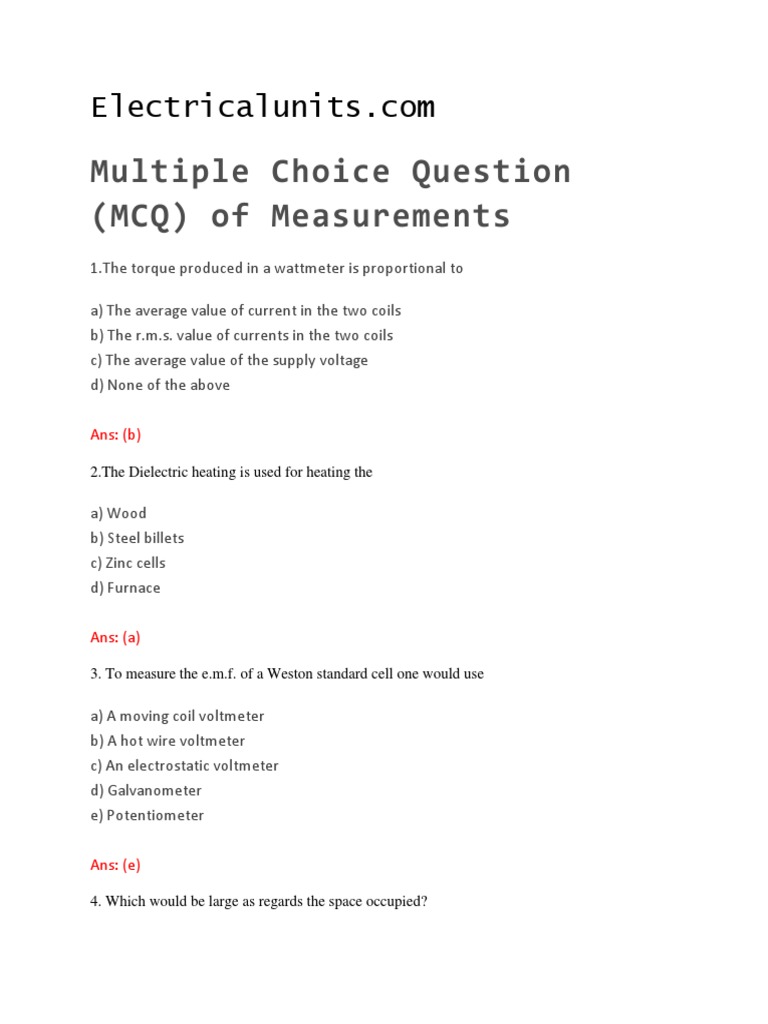 Electricalunits.com

Multiple Choice Question (MCQ) of Measurements

1.The torque produced in a wattmeter is proportional to

a) The average value of current in the two coils
b) The r.m.s. value of currents in the two coils
c) The average value of the supply voltage
d) None of the above

Ans: (b)

2.The Dielectric heating is used for heating the

a) Wood
b) Steel billets
c) Zinc cells
d) Furnace

Ans: (a)

3. To measure the e.m.f. of a Weston standard cell one would use

a) A moving coil voltmeter
b) A hot wire voltmeter
c) An electrostatic voltmeter
d) Galvanometer
e) Potentiometer

Ans: (e)

4. Which would be large as regards the space occupied?